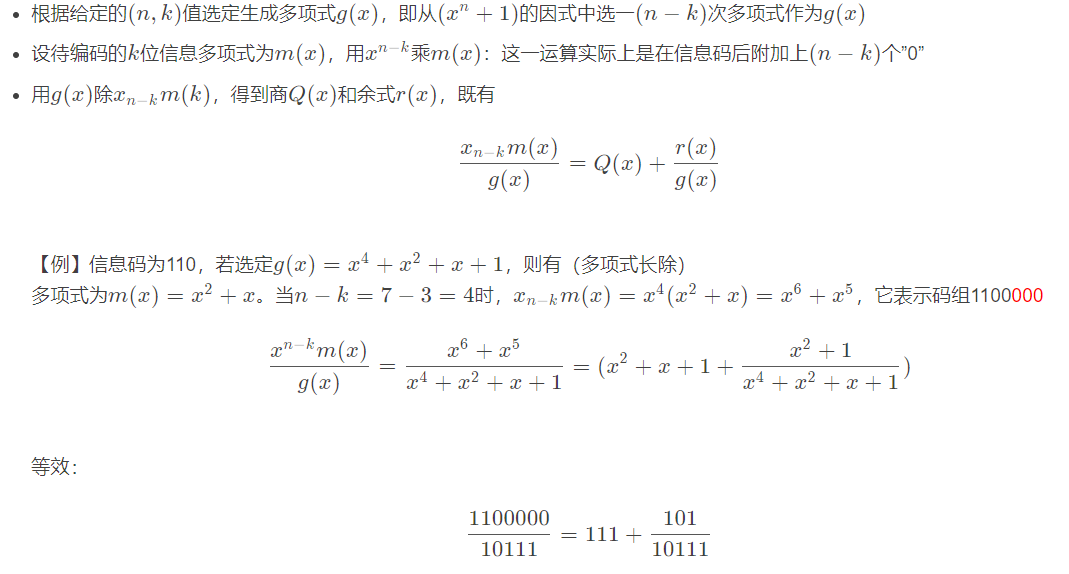 • 根据给定的$(n,k)$值选定生成多项式$g(x)$，即从$(x^n+1)$的因式中选一$(n-k)$次多项式作为$g(x)$

• 设待编码的$k$位信息多项式为$m(x)$，用$x^{n-k}$乘$m(x)$：这一运算实际上是在信息码后附加上$(n-k)$个"0"

• 用$g(x)$除$x_{n-k}m(k)$，得到商$Q(x)$和余式$r(x)$，既有

$$\frac{x_{n-k}m(x)}{g(x)}=Q(x)+\frac{r(x)}{g(x)}$$

【例】信息码为110，若选定$g(x)=x^4+x^2+x+1$，则有（多项式长除）
多项式为$m(x)=x^2+x$。当$n-k=7-3=4$时，$x_{n-k}m(x)=x^4(x^2+x)=x^6+x^5$，它表示码组1100000

$$\frac{x^{n-k}m(x)}{g(x)}=\frac{x^6+x^5}{x^4+x^2+x+1}=(x^2+x+1+\frac{x^2+1}{x^4+x^2+x+1})$$

等效：

$$\frac{1100000}{10111}=111+\frac{101}{10111}$$